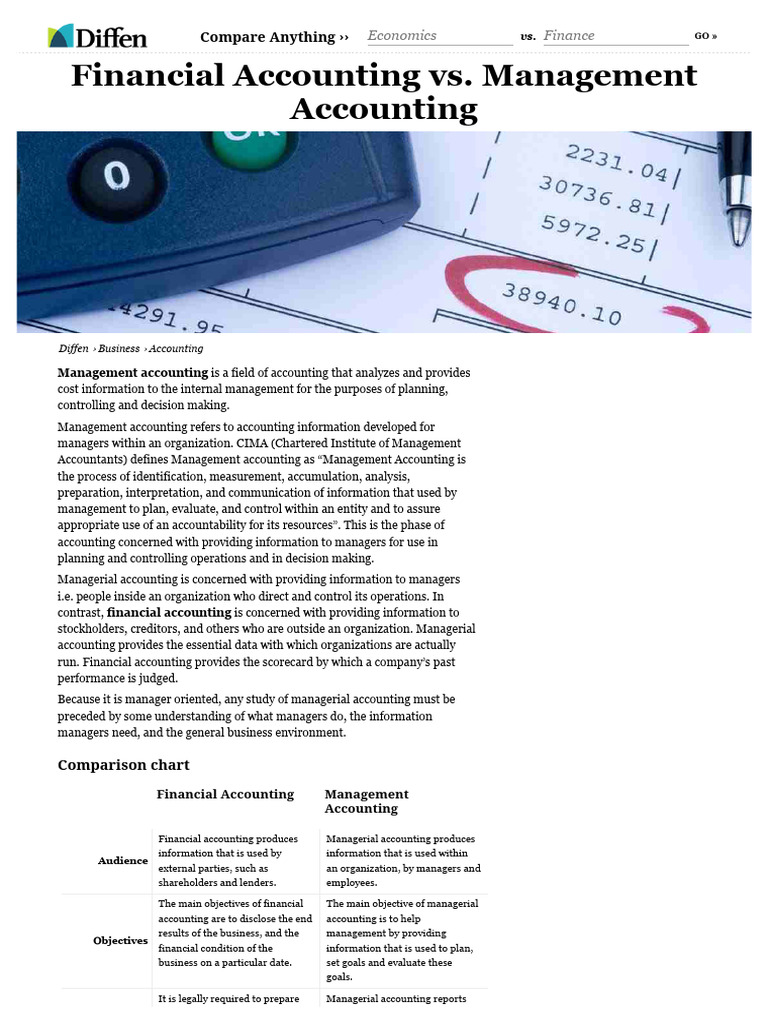 Diffen Compare Anything ›› Economics vs. Finance GO »

Financial Accounting vs. Management Accounting

Diffen › Business › Accounting

Management accounting is a field of accounting that analyzes and provides cost information to the internal management for the purposes of planning, controlling and decision making.

Management accounting refers to accounting information developed for managers within an organization. CIMA (Chartered Institute of Management Accountants) defines Management accounting as "Management Accounting is the process of identification, measurement, accumulation, analysis, preparation, interpretation, and communication of information that used by management to plan, evaluate, and control within an entity and to assure appropriate use of an accountability for its resources". This is the phase of accounting concerned with providing information to managers for use in planning and controlling operations and in decision making.

Managerial accounting is concerned with providing information to managers i.e. people inside an organization who direct and control its operations. In contrast, financial accounting is concerned with providing information to stockholders, creditors, and others who are outside an organization. Managerial accounting provides the essential data with which organizations are actually run. Financial accounting provides the scorecard by which a company's past performance is judged.

Because it is manager oriented, any study of managerial accounting must be preceded by some understanding of what managers do, the information managers need, and the general business environment.

Comparison chart

|  | Financial Accounting | Management Accounting |
|---|---|---|
| Audience | Financial accounting produces information that is used by external parties, such as shareholders and lenders. | Managerial accounting produces information that is used within an organization, by managers and employees. |
| Objectives | The main objectives of financial accounting are to disclose the end results of the business, and the financial condition of the business on a particular date. | The main objective of managerial accounting is to help management by providing information that is used to plan, set goals and evaluate these goals. |
|  | It is legally required to prepare | Managerial accounting reports |